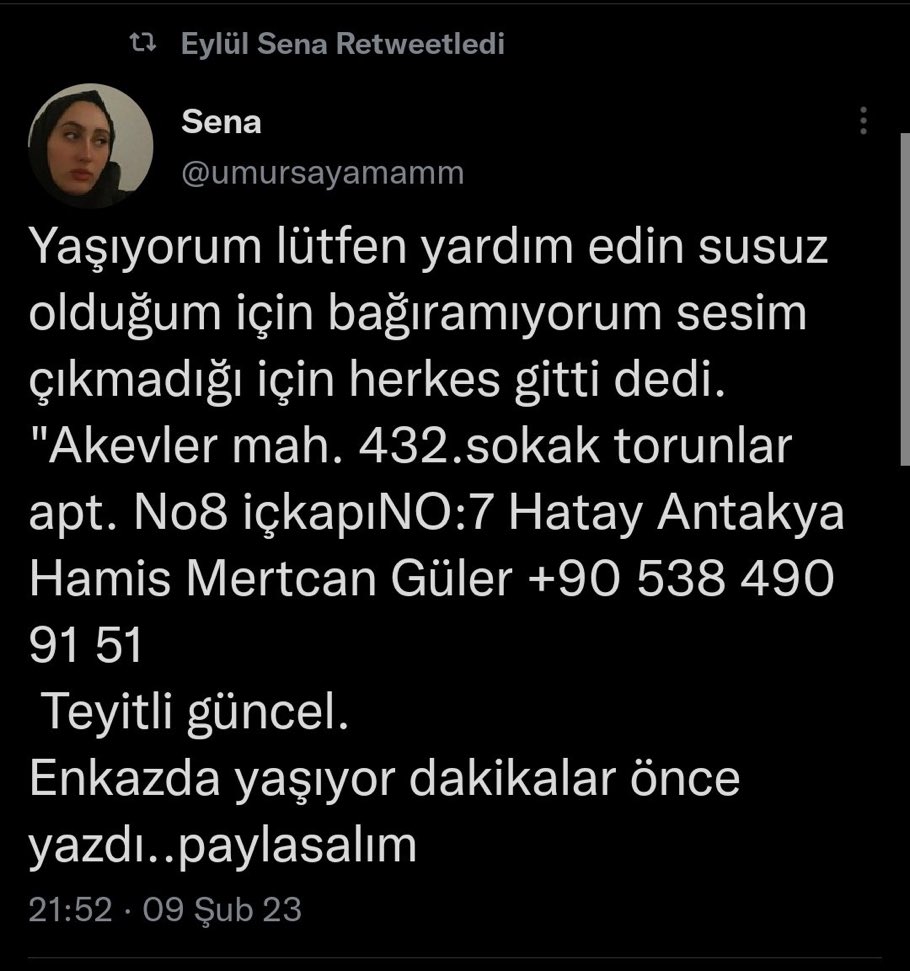 Eylül Sena Retweetledi

Sena
@umursayamamm

Yaşıyorum lütfen yardım edin susuz olduğum için bağıramıyorum sesim çıkmadığı için herkes gitti dedi.
"Akevler mah. 432.sokak torunlar apt. No8 içkapıNO:7 Hatay Antakya Hamis Mertcan Güler +90 538 490 91 51
Teyitli güncel.
Enkazda yaşıyor dakikalar önce yazdı..paylasalım

21:52 · 09 Şub 23